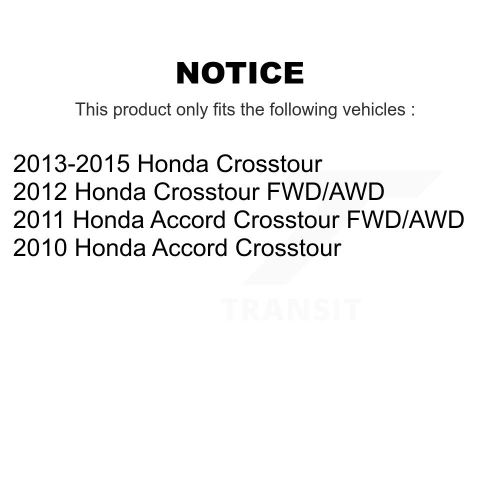 NOTICE

This product only fits the following vehicles :

2013-2015 Honda Crosstour
2012 Honda Crosstour FWD/AWD
2011 Honda Accord Crosstour FWD/AWD
2010 Honda Accord Crosstour

TRANSIT